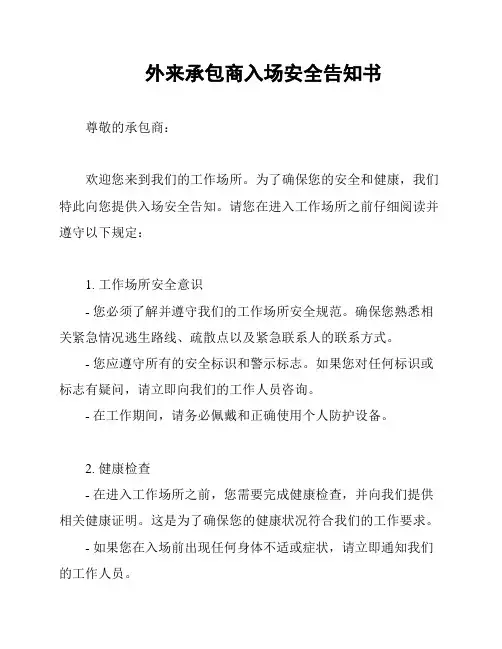 外来承包商入场安全告知书

尊敬的承包商：

欢迎您来到我们的工作场所。为了确保您的安全和健康，我们特此向您提供入场安全告知。请您在进入工作场所之前仔细阅读并遵守以下规定：

1. 工作场所安全意识

- 您必须了解并遵守我们的工作场所安全规范。确保您熟悉相关紧急情况逃生路线、疏散点以及紧急联系人的联系方式。

- 您应遵守所有的安全标识和警示标志。如果您对任何标识或标志有疑问，请立即向我们的工作人员咨询。

- 在工作期间，请务必佩戴和正确使用个人防护设备。

2. 健康检查

- 在进入工作场所之前，您需要完成健康检查，并向我们提供相关健康证明。这是为了确保您的健康状况符合我们的工作要求。

- 如果您在入场前出现任何身体不适或症状，请立即通知我们的工作人员。